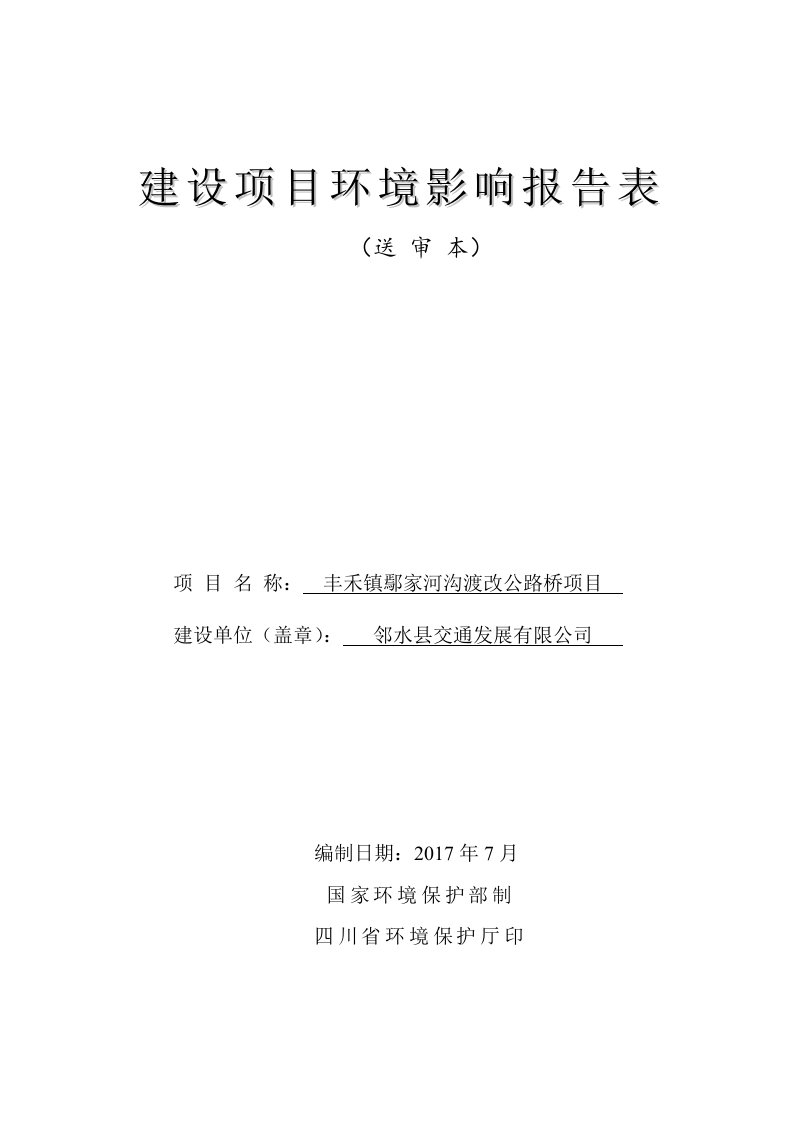 建设项目环境影响报告表

（送 审 本）

项 目 名 称： 丰禾镇鄢家河沟渡改公路桥项目

建设单位（盖章）： 邻水县交通发展有限公司

编制日期：2017 年 7 月

国家环境保护部制

四川省环境保护厅印